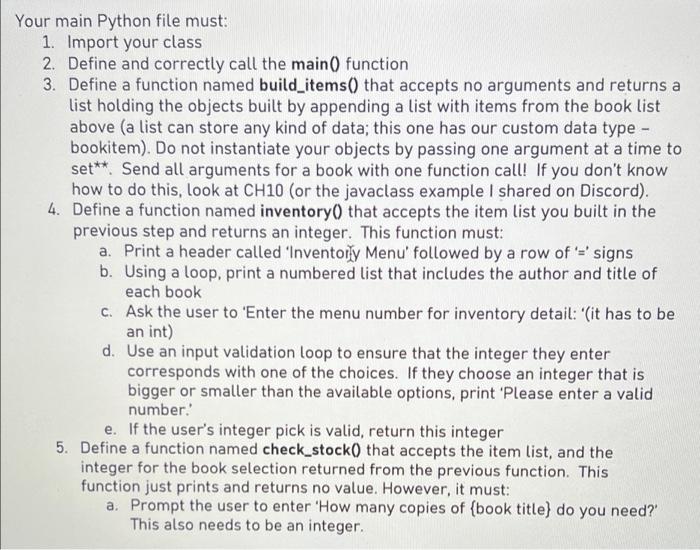 Your main Python file must:
1. Import your class
2. Define and correctly call the main() function
3. Define a function named build_items() that accepts no arguments and returns a list holding the objects built by appending a list with items from the book list above (a list can store any kind of data; this one has our custom data type - bookitem). Do not instantiate your objects by passing one argument at a time to set**. Send all arguments for a book with one function call! If you don't know how to do this, look at CH10 (or the javaclass example I shared on Discord).
4. Define a function named inventory() that accepts the item list you built in the previous step and returns an integer. This function must:
a. Print a header called 'Inventory Menu' followed by a row of '=' signs
b. Using a loop, print a numbered list that includes the author and title of each book
c. Ask the user to 'Enter the menu number for inventory detail: '(it has to be an int)
d. Use an input validation loop to ensure that the integer they enter corresponds with one of the choices. If they choose an integer that is bigger or smaller than the available options, print 'Please enter a valid number.'
e. If the user's integer pick is valid, return this integer
5. Define a function named check_stock() that accepts the item list, and the integer for the book selection returned from the previous function. This function just prints and returns no value. However, it must:
a. Prompt the user to enter 'How many copies of {book title} do you need?' This also needs to be an integer.